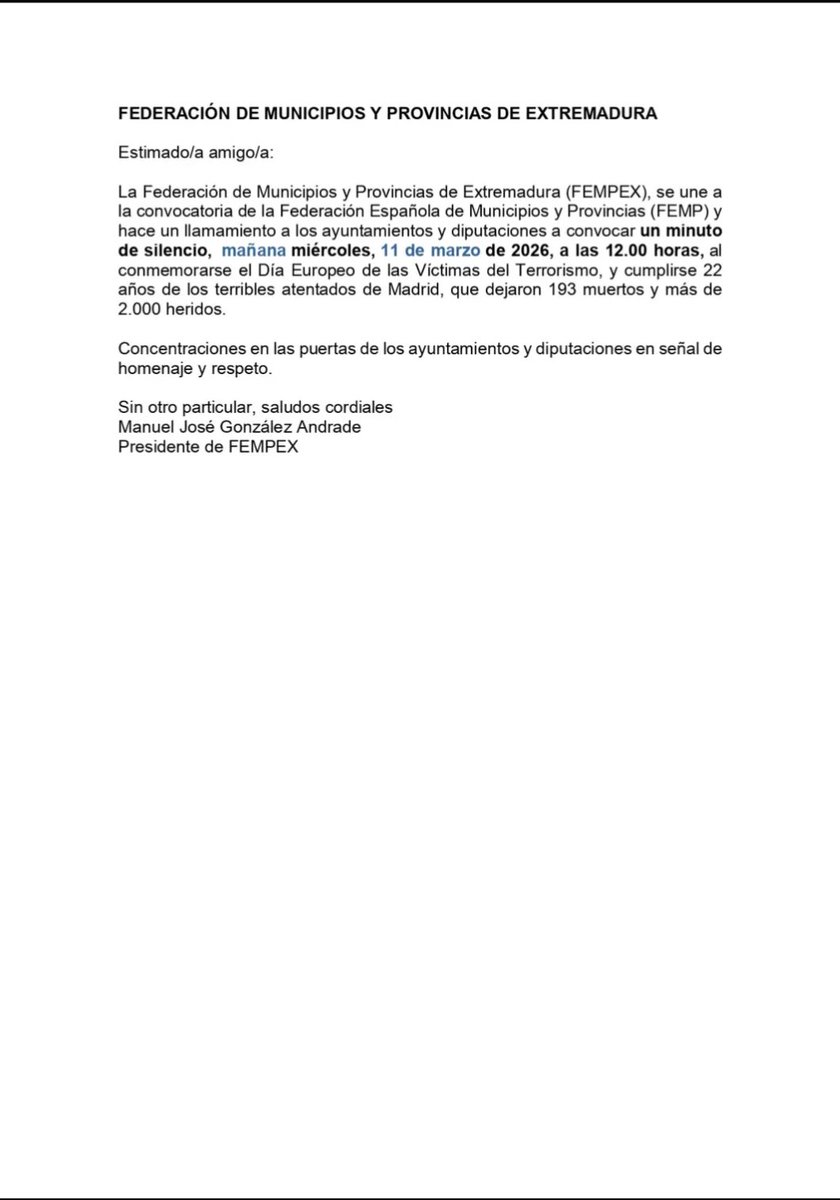 FEDERACIÓN DE MUNICIPIOS Y PROVINCIAS DE EXTREMADURA

Estimado/a amigo/a:

La Federación de Municipios y Provincias de Extremadura (FEMPEX), se une a la convocatoria de la Federación Española de Municipios y Provincias (FEMP) y hace un llamamiento a los ayuntamientos y diputaciones a convocar un minuto de silencio, mañana miércoles, 11 de marzo de 2026, a las 12.00 horas, al conmemorarse el Día Europeo de las Víctimas del Terrorismo, y cumplirse 22 años de los terribles atentados de Madrid, que dejaron 193 muertos y más de 2.000 heridos.

Concentraciones en las puertas de los ayuntamientos y diputaciones en señal de homenaje y respeto.

Sin otro particular, saludos cordiales
Manuel José González Andrade
Presidente de FEMPEX